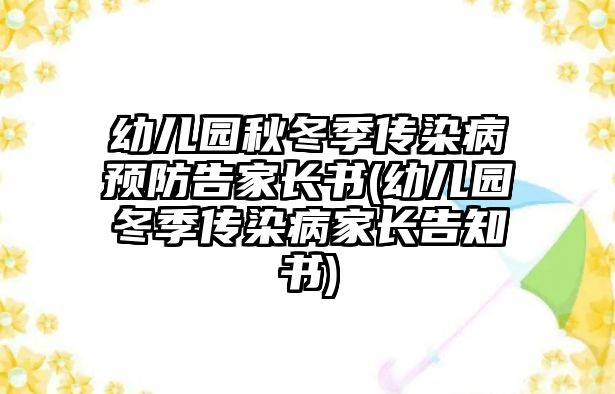 幼儿园秋冬季传染病预防告家长书(幼儿园冬季传染病家长告知书)